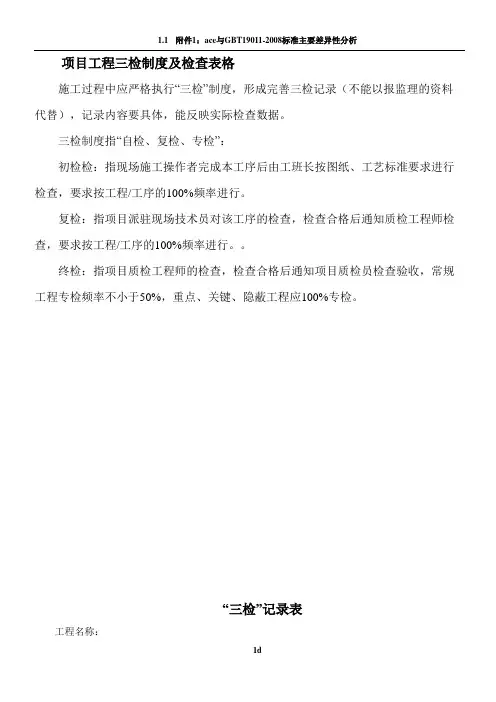 1.1 附件1：ace与GBT19011-2008标准主要差异性分析

项目工程三检制度及检查表格

施工过程中应严格执行“三检”制度，形成完善三检记录（不能以报监理的资料代替），记录内容要具体，能反映实际检查数据。

三检制度指“自检、复检、专检”：

初检检：指现场施工操作者完成本工序后由工班长按图纸、工艺标准要求进行检查，要求按工程/工序的100%频率进行。

复检：指项目派驻现场技术员对该工序的检查，检查合格后通知质检工程师检查，要求按工程/工序的100%频率进行。。

终检：指项目质检工程师的检查，检查合格后通知项目质检员检查验收，常规工程专检频率不小于50%，重点、关键、隐蔽工程应100%专检。

“三检”记录表

工程名称：

1d